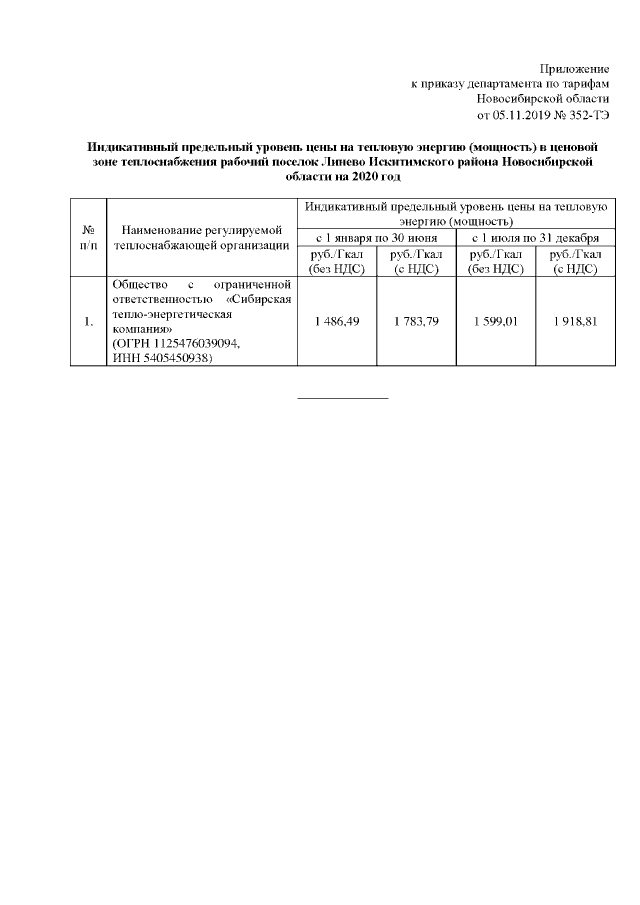 Приложение
к приказу департамента по тарифам
Новосибирской области
от 05.11.2019 № 352-ТЭ

Индикативный предельный уровень цены на тепловую энергию (мощность) в ценовой зоне теплоснабжения рабочий поселок Линево Искитимского района Новосибирской области на 2020 год

| № п/п | Наименование регулируемой теплоснабжающей организации | Индикативный предельный уровень цены на тепловую энергию (мощность) | | | |
|---|---|---|---|---|---|
| | | с 1 января по 30 июня | | с 1 июля по 31 декабря | |
| | | руб./Гкал (без НДС) | руб./Гкал (с НДС) | руб./Гкал (без НДС) | руб./Гкал (с НДС) |
| 1. | Общество с ограниченной ответственностью «Сибирская тепло-энергетическая компания» (ОГРН 1125476039094, ИНН 5405450938) | 1 486,49 | 1 783,79 | 1 599,01 | 1 918,81 |